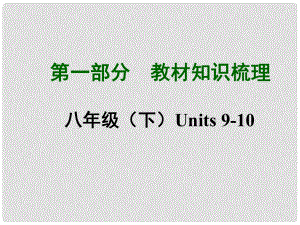 第一部分　教材知识梳理

八年级（下）Units 9-10